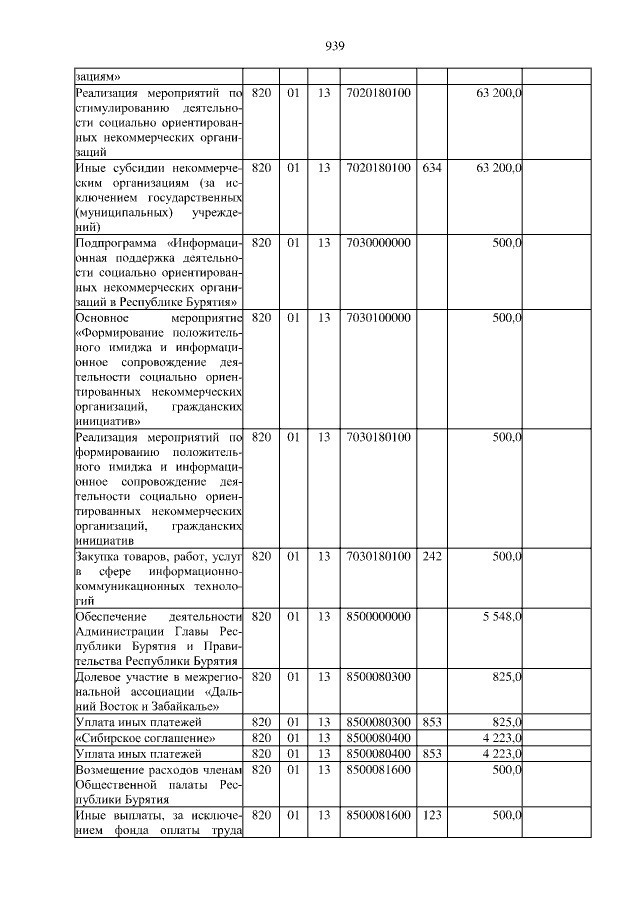 939

| зациям» | | | | | | | |
|---|---|---|---|---|---|---|---|
| Реализация мероприятий по стимулированию деятельности социально ориентированных некоммерческих организаций | 820 | 01 | 13 | 7020180100 | | 63 200,0 | |
| Иные субсидии некоммерческим организациям (за исключением государственных (муниципальных) учреждений) | 820 | 01 | 13 | 7020180100 | 634 | 63 200,0 | |
| Подпрограмма «Информационная поддержка деятельности социально ориентированных некоммерческих организаций в Республике Бурятия» | 820 | 01 | 13 | 7030000000 | | 500,0 | |
| Основное мероприятие «Формирование положительного имиджа и информационное сопровождение деятельности социально ориентированных некоммерческих организаций, гражданских инициатив» | 820 | 01 | 13 | 7030100000 | | 500,0 | |
| Реализация мероприятий по формированию положительного имиджа и информационное сопровождение деятельности социально ориентированных некоммерческих организаций, гражданских инициатив | 820 | 01 | 13 | 7030180100 | | 500,0 | |
| Закупка товаров, работ, услуг в сфере информационно-коммуникационных технологий | 820 | 01 | 13 | 7030180100 | 242 | 500,0 | |
| Обеспечение деятельности Администрации Главы Республики Бурятия и Правительства Республики Бурятия | 820 | 01 | 13 | 8500000000 | | 5 548,0 | |
| Долевое участие в межрегиональной ассоциации «Дальний Восток и Забайкалье» | 820 | 01 | 13 | 8500080300 | | 825,0 | |
| Уплата иных платежей | 820 | 01 | 13 | 8500080300 | 853 | 825,0 | |
| «Сибирское соглашение» | 820 | 01 | 13 | 8500080400 | | 4 223,0 | |
| Уплата иных платежей | 820 | 01 | 13 | 8500080400 | 853 | 4 223,0 | |
| Возмещение расходов членам Общественной палаты Республики Бурятия | 820 | 01 | 13 | 8500081600 | | 500,0 | |
| Иные выплаты, за исключением фонда оплаты труда | 820 | 01 | 13 | 8500081600 | 123 | 500,0 | |